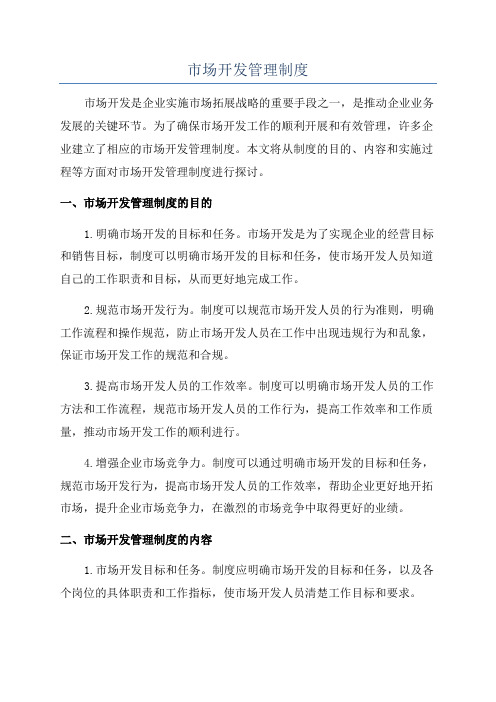 市场开发管理制度

市场开发是企业实施市场拓展战略的重要手段之一，是推动企业业务发展的关键环节。为了确保市场开发工作的顺利开展和有效管理，许多企业建立了相应的市场开发管理制度。本文将从制度的目的、内容和实施过程等方面对市场开发管理制度进行探讨。

一、市场开发管理制度的目的

1.明确市场开发的目标和任务。市场开发是为了实现企业的经营目标和销售目标，制度可以明确市场开发的目标和任务，使市场开发人员知道自己的工作职责和目标，从而更好地完成工作。

2.规范市场开发行为。制度可以规范市场开发人员的行为准则，明确工作流程和操作规范，防止市场开发人员在工作中出现违规行为和乱象，保证市场开发工作的规范和合规。

3.提高市场开发人员的工作效率。制度可以明确市场开发人员的工作方法和工作流程，规范市场开发人员的工作行为，提高工作效率和工作质量，推动市场开发工作的顺利进行。

4.增强企业市场竞争力。制度可以通过明确市场开发的目标和任务，规范市场开发行为，提高市场开发人员的工作效率，帮助企业更好地开拓市场，提升企业市场竞争力，在激烈的市场竞争中取得更好的业绩。

二、市场开发管理制度的内容

1.市场开发目标和任务。制度应明确市场开发的目标和任务，以及各个岗位的具体职责和工作指标，使市场开发人员清楚工作目标和要求。